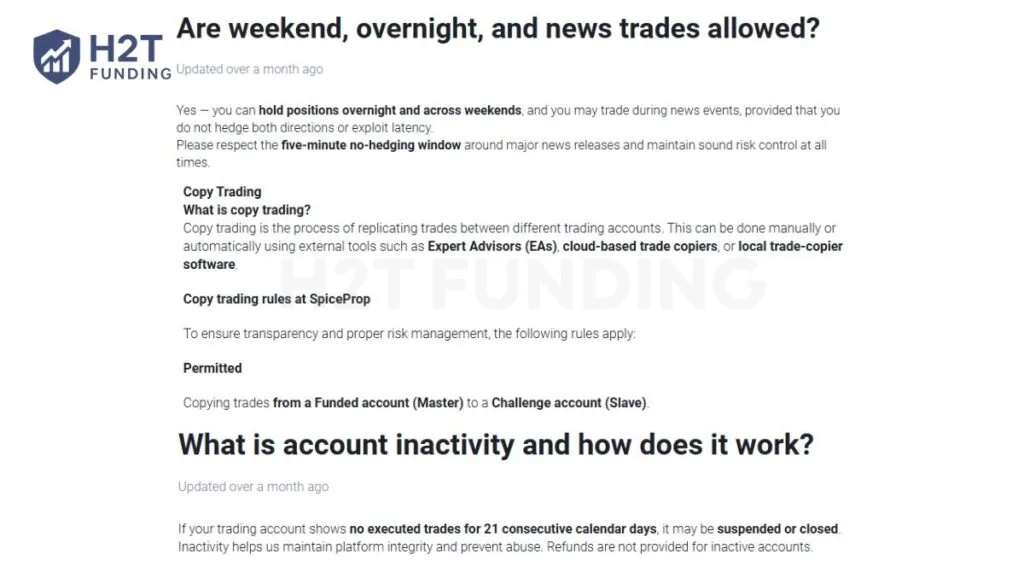 H2T FUNDING

Are weekend, overnight, and news trades allowed?

Updated over a month ago

Yes — you can hold positions overnight and across weekends, and you may trade during news events, provided that you do not hedge both directions or exploit latency.
Please respect the five-minute no-hedging window around major news releases and maintain sound risk control at all times.

Copy Trading
What is copy trading?
Copy trading is the process of replicating trades between different trading accounts. This can be done manually or automatically using external tools such as Expert Advisors (EAs), cloud-based trade copiers, or local trade-copier software.

H2T FUNDING

Copy trading rules at SpiceProp

To ensure transparency and proper risk management, the following rules apply:

Permitted

Copying trades from a Funded account (Master) to a Challenge account (Slave).

What is account inactivity and how does it work?

Updated over a month ago

If your trading account shows no executed trades for 21 consecutive calendar days, it may be suspended or closed.
Inactivity helps us maintain platform integrity and prevent abuse. Refunds are not provided for inactive accounts.